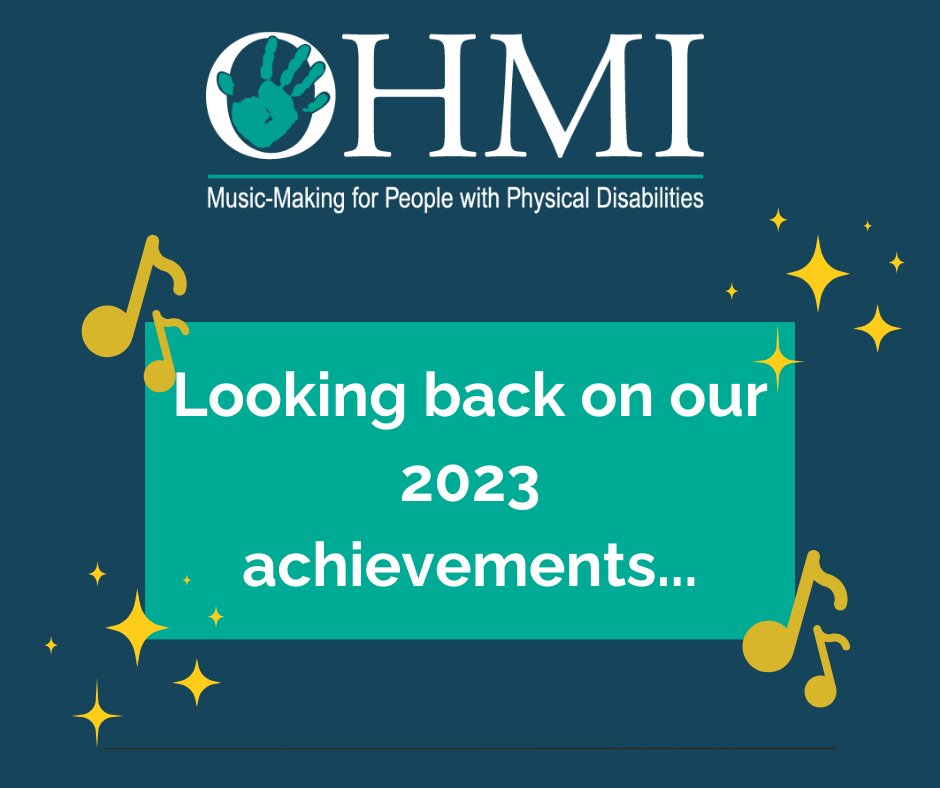 OHMI
Music-Making for People with Physical Disabilities

Looking back on our 2023 achievements...